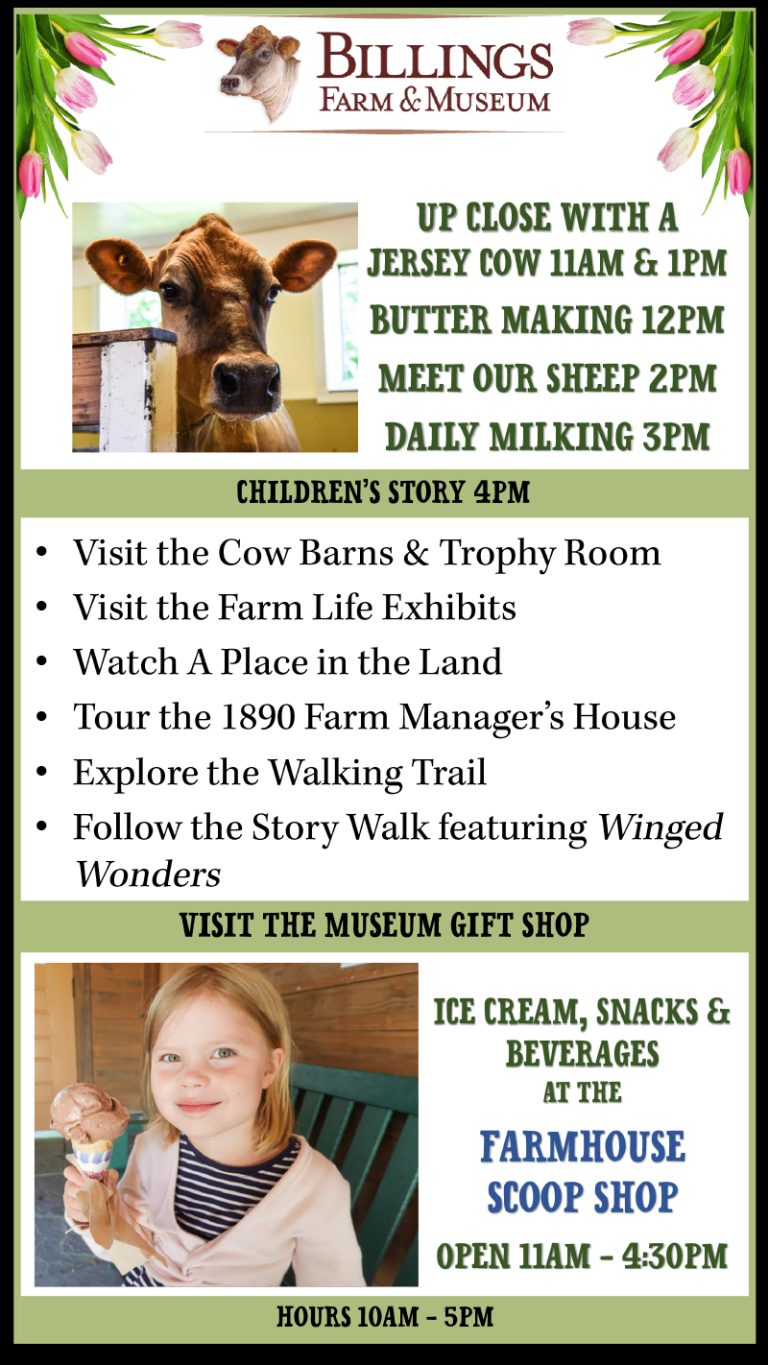 BILLINGS
FARM & MUSEUM

UP CLOSE WITH A JERSEY COW 11AM & 1PM

BUTTER MAKING 12PM

MEET OUR SHEEP 2PM

DAILY MILKING 3PM

CHILDREN'S STORY 4PM

• Visit the Cow Barns & Trophy Room
• Visit the Farm Life Exhibits
• Watch A Place in the Land
• Tour the 1890 Farm Manager's House
• Explore the Walking Trail
• Follow the Story Walk featuring Winged Wonders

VISIT THE MUSEUM GIFT SHOP

ICE CREAM, SNACKS & BEVERAGES
AT THE
FARMHOUSE SCOOP SHOP
OPEN 11AM - 4:30PM

HOURS 10AM - 5PM